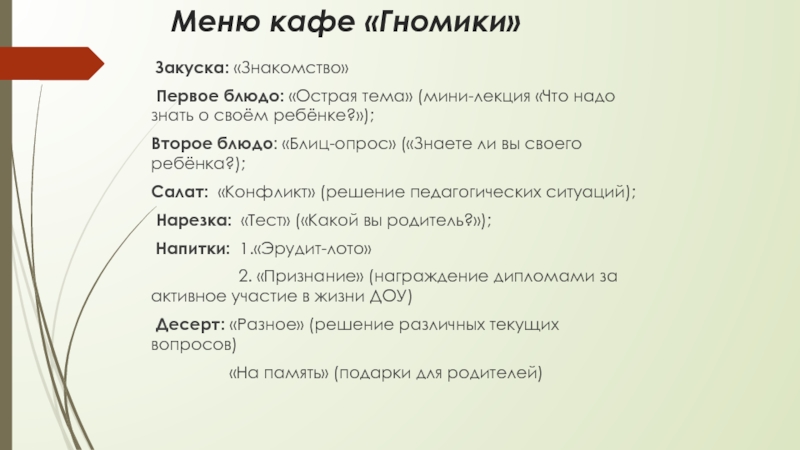 Меню кафе «Гномики»

Закуска: «Знакомство»

Первое блюдо: «Острая тема» (мини-лекция «Что надо знать о своём ребёнке?»);

Второе блюдо: «Блиц-опрос» («Знаете ли вы своего ребёнка?);

Салат: «Конфликт» (решение педагогических ситуаций);

Нарезка: «Тест» («Какой вы родитель?»);

Напитки: 1.«Эрудит-лото»

2. «Признание» (награждение дипломами за активное участие в жизни ДОУ)

Десерт: «Разное» (решение различных текущих вопросов)

«На память» (подарки для родителей)